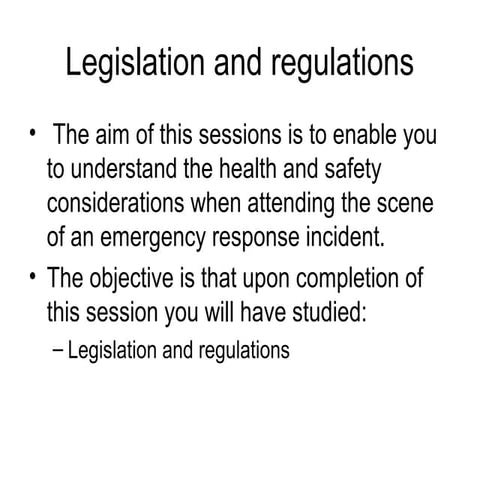 Legislation and regulations

• The aim of this sessions is to enable you to understand the health and safety considerations when attending the scene of an emergency response incident.

• The objective is that upon completion of this session you will have studied:

– Legislation and regulations